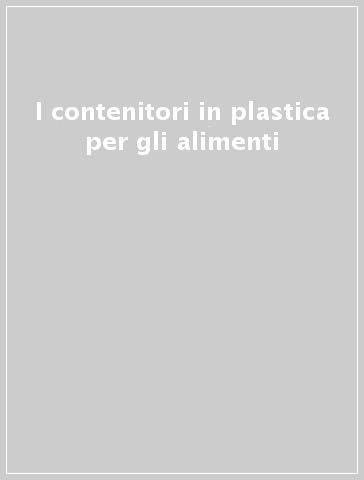 I contenitori in plastica per gli alimenti